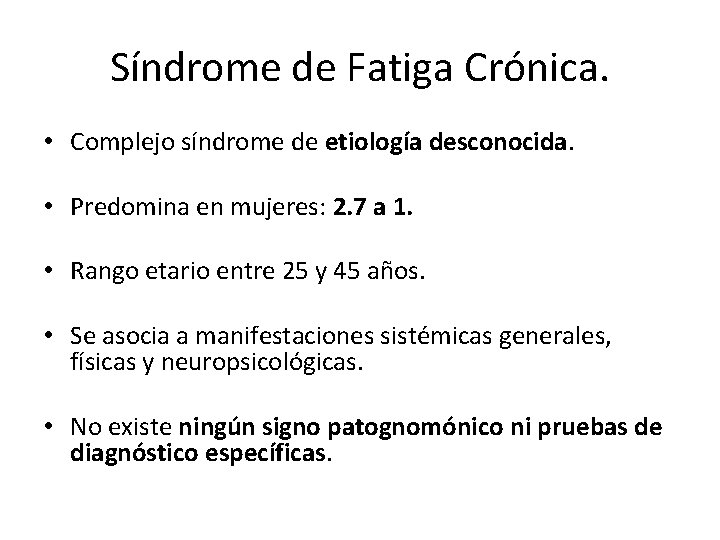 Síndrome de Fatiga Crónica.

• Complejo síndrome de etiología desconocida.

• Predomina en mujeres: 2.7 a 1.

• Rango etario entre 25 y 45 años.

• Se asocia a manifestaciones sistémicas generales, físicas y neuropsicológicas.

• No existe ningún signo patognomónico ni pruebas de diagnóstico específicas.